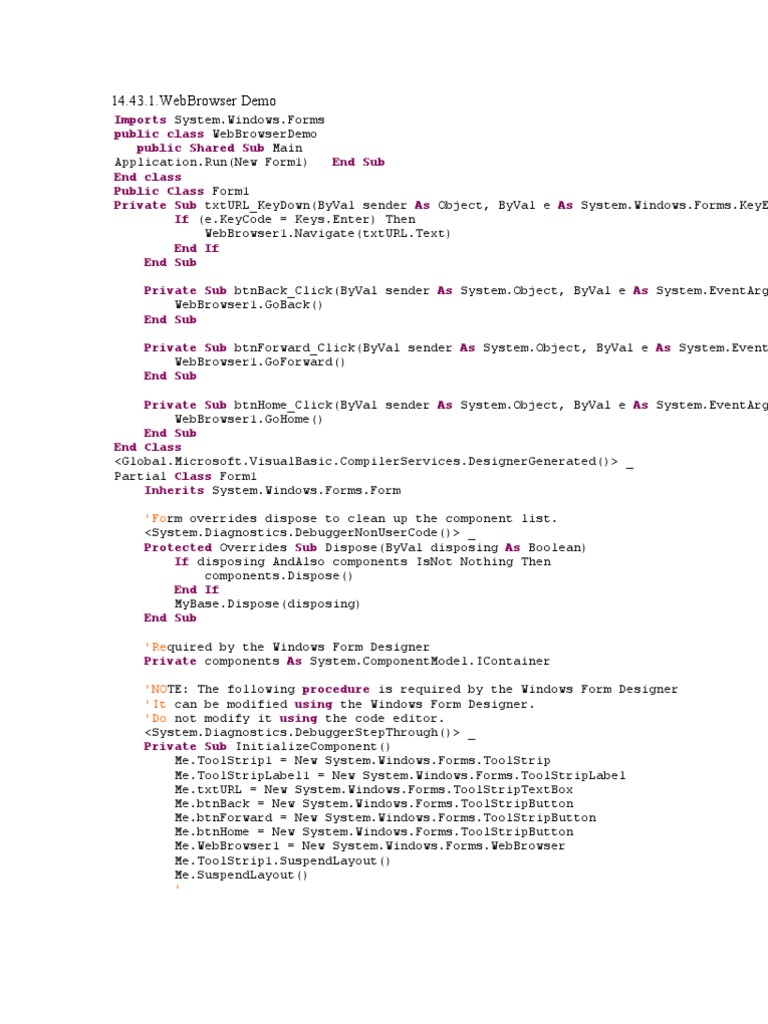 14.43.1.WebBrowser Demo

Imports System.Windows.Forms
public class WebBrowserDemo
   public Shared Sub Main
Application.Run(New Form1)   End Sub
End class
Public Class Form1
Private Sub txtURL_KeyDown(ByVal sender As Object, ByVal e As System.Windows.Forms.KeyE
        If (e.KeyCode = Keys.Enter) Then
            WebBrowser1.Navigate(txtURL.Text)
        End If
    End Sub

    Private Sub btnBack_Click(ByVal sender As System.Object, ByVal e As System.EventArg
        WebBrowser1.GoBack()
    End Sub

    Private Sub btnForward_Click(ByVal sender As System.Object, ByVal e As System.Event
        WebBrowser1.GoForward()
    End Sub

    Private Sub btnHome_Click(ByVal sender As System.Object, ByVal e As System.EventArg
        WebBrowser1.GoHome()
    End Sub
End Class
<Global.Microsoft.VisualBasic.CompilerServices.DesignerGenerated()> _
Partial Class Form1
    Inherits System.Windows.Forms.Form

    'Form overrides dispose to clean up the component list.
    <System.Diagnostics.DebuggerNonUserCode()> _
    Protected Overrides Sub Dispose(ByVal disposing As Boolean)
        If disposing AndAlso components IsNot Nothing Then
            components.Dispose()
        End If
        MyBase.Dispose(disposing)
    End Sub

    'Required by the Windows Form Designer
    Private components As System.ComponentModel.IContainer

    'NOTE: The following procedure is required by the Windows Form Designer
    'It can be modified using the Windows Form Designer.
    'Do not modify it using the code editor.
    <System.Diagnostics.DebuggerStepThrough()> _
    Private Sub InitializeComponent()
        Me.ToolStrip1 = New System.Windows.Forms.ToolStrip
        Me.ToolStripLabel1 = New System.Windows.Forms.ToolStripLabel
        Me.txtURL = New System.Windows.Forms.ToolStripTextBox
        Me.btnBack = New System.Windows.Forms.ToolStripButton
        Me.btnForward = New System.Windows.Forms.ToolStripButton
        Me.btnHome = New System.Windows.Forms.ToolStripButton
        Me.WebBrowser1 = New System.Windows.Forms.WebBrowser
        Me.ToolStrip1.SuspendLayout()
        Me.SuspendLayout()
        '